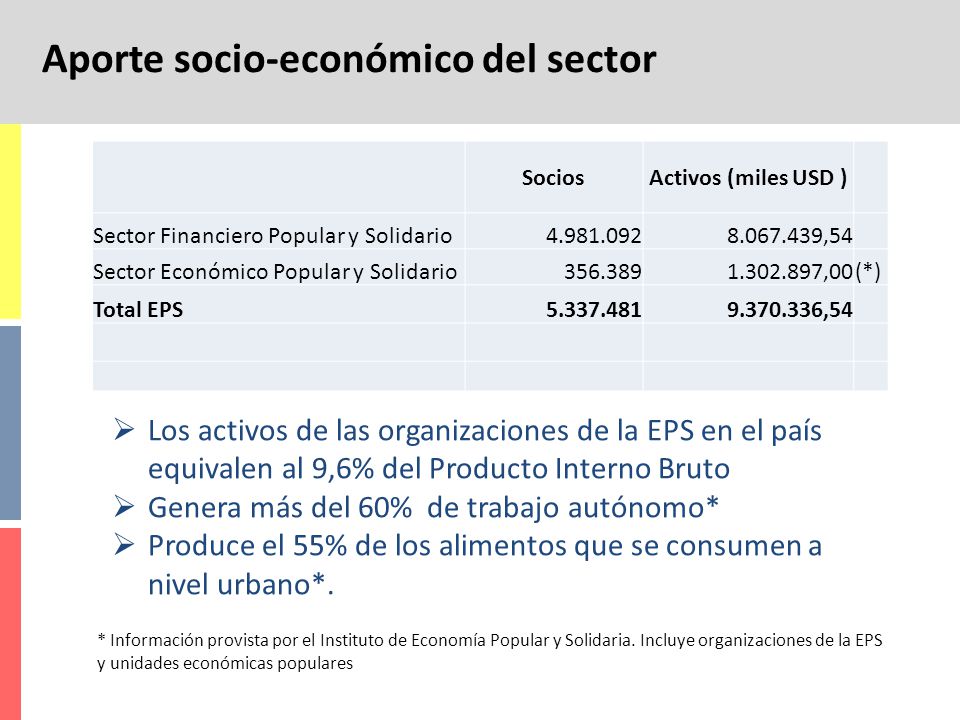 Aporte socio-económico del sector

|  | Socios | Activos (miles USD ) |  |
|---|---|---|---|
| Sector Financiero Popular y Solidario | 4.981.092 | 8.067.439,54 |  |
| Sector Económico Popular y Solidario | 356.389 | 1.302.897,00 | (*) |
| **Total EPS** | **5.337.481** | **9.370.336,54** |  |
|  |  |  |  |
|  |  |  |  |

➢ Los activos de las organizaciones de la EPS en el país equivalen al 9,6% del Producto Interno Bruto
➢ Genera más del 60% de trabajo autónomo*
➢ Produce el 55% de los alimentos que se consumen a nivel urbano*.

* Información provista por el Instituto de Economía Popular y Solidaria. Incluye organizaciones de la EPS y unidades económicas populares